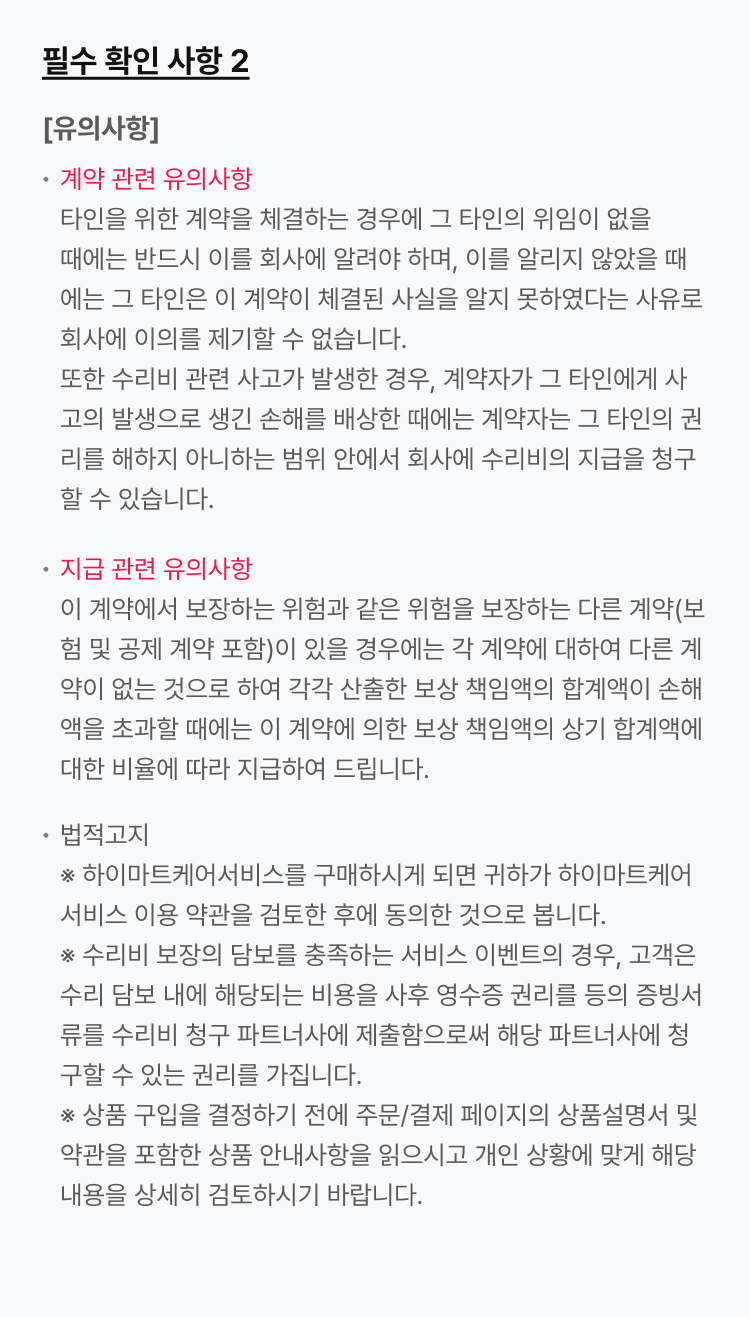 필수 확인 사항 2

[유의사항]

• 계약 관련 유의사항
타인을 위한 계약을 체결하는 경우에 그 타인의 위임이 없을 때에는 반드시 이를 회사에 알려야 하며, 이를 알리지 않았을 때에는 그 타인은 이 계약이 체결된 사실을 알지 못하였다는 사유로 회사에 이의를 제기할 수 없습니다.
또한 수리비 관련 사고가 발생한 경우, 계약자가 그 타인에게 사고의 발생으로 생긴 손해를 배상한 때에는 계약자는 그 타인의 권리를 해하지 아니하는 범위 안에서 회사에 수리비의 지급을 청구할 수 있습니다.

• 지급 관련 유의사항
이 계약에서 보장하는 위험과 같은 위험을 보장하는 다른 계약(보험 및 공제 계약 포함)이 있을 경우에는 각 계약에 대하여 다른 계약이 없는 것으로 하여 각각 산출한 보상 책임액의 합계액이 손해액을 초과할 때에는 이 계약에 의한 보상 책임액의 상기 합계액에 대한 비율에 따라 지급하여 드립니다.

• 법적고지
※ 하이마트케어서비스를 구매하시게 되면 귀하가 하이마트케어서비스 이용 약관을 검토한 후에 동의한 것으로 봅니다.
※ 수리비 보장의 담보를 충족하는 서비스 이벤트의 경우, 고객은 수리 담보 내에 해당되는 비용을 사후 영수증 권리를 등의 증빙서류를 수리비 청구 파트너사에 제출함으로써 해당 파트너사에 청구할 수 있는 권리를 가집니다.
※ 상품 구입을 결정하기 전에 주문/결제 페이지의 상품설명서 및 약관을 포함한 상품 안내사항을 읽으시고 개인 상황에 맞게 해당 내용을 상세히 검토하시기 바랍니다.